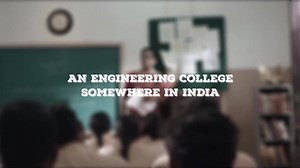 AN ENGINEERING COLLEGE
SOMEWHERE IN INDIA